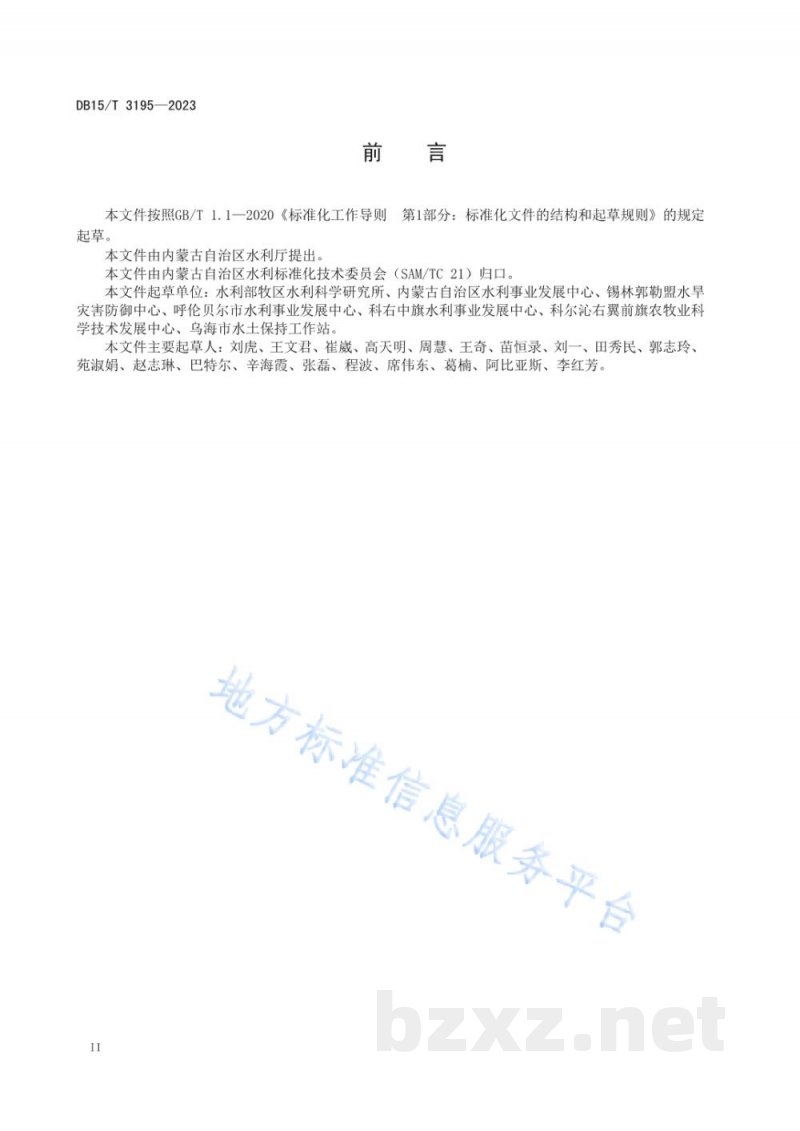 DB15/T 3195—2023

前　言

本文件按照GB/T 1.1—2020《标准化工作导则　第1部分：标准化文件的结构和起草规则》的规定起草。

本文件由内蒙古自治区水利厅提出。

本文件由内蒙古自治区水利标准化技术委员会（SAM/TC 21）归口。

本文件起草单位：水利部牧区水利科学研究所、内蒙古自治区水利事业发展中心、锡林郭勒盟水旱灾害防御中心、呼伦贝尔市水利事业发展中心、科右中旗水利事业发展中心、科尔沁右翼前旗农牧业科学技术发展中心、乌海市水土保持工作站。

本文件主要起草人：刘虎、王文君、崔崴、高天明、周慧、王奇、苗恒录、刘一、田秀民、郭志玲、苑淑娟、赵志琳、巴特尔、辛海霞、张磊、程波、席伟东、葛楠、阿比亚斯、李红芳。

地方标准信息服务平台

bzxz.net

II